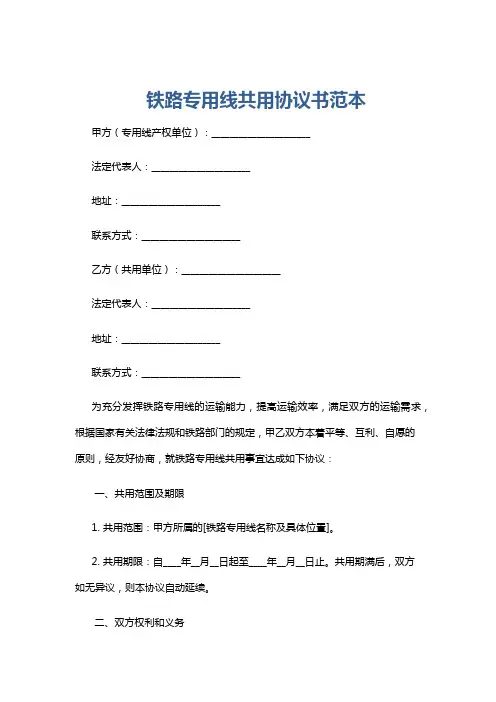 铁路专用线共用协议书范本

甲方（专用线产权单位）：____________________

法定代表人：____________________

地址：____________________

联系方式：____________________

乙方（共用单位）：____________________

法定代表人：____________________

地址：____________________

联系方式：____________________

为充分发挥铁路专用线的运输能力，提高运输效率，满足双方的运输需求，根据国家有关法律法规和铁路部门的规定，甲乙双方本着平等、互利、自愿的原则，经友好协商，就铁路专用线共用事宜达成如下协议：

一、共用范围及期限

1. 共用范围：甲方所属的[铁路专用线名称及具体位置]。

2. 共用期限：自____年__月__日起至____年__月__日止。共用期满后，双方如无异议，则本协议自动延续。

二、双方权利和义务